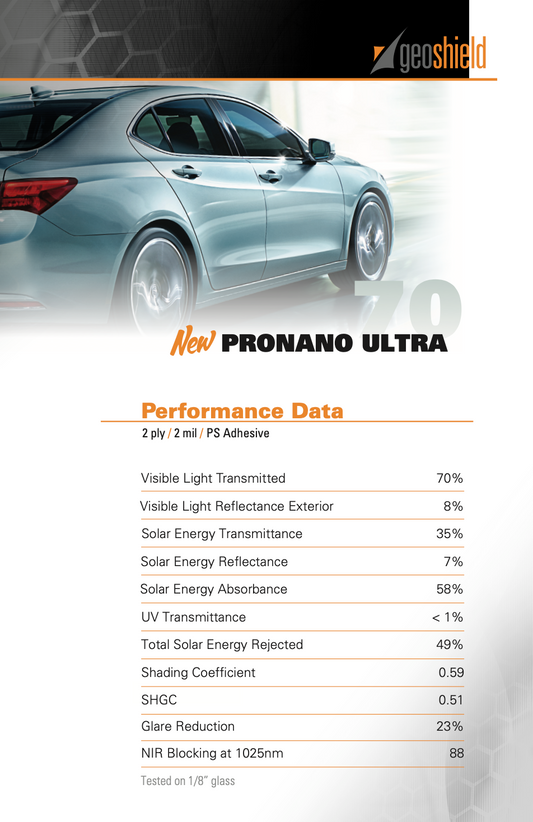 geoshield

70

New PRONANO ULTRA

Performance Data

2 ply / 2 mil / PS Adhesive

| | |
|---|---|
| Visible Light Transmitted | 70% |
| Visible Light Reflectance Exterior | 8% |
| Solar Energy Transmittance | 35% |
| Solar Energy Reflectance | 7% |
| Solar Energy Absorbance | 58% |
| UV Transmittance | < 1% |
| Total Solar Energy Rejected | 49% |
| Shading Coefficient | 0.59 |
| SHGC | 0.51 |
| Glare Reduction | 23% |
| NIR Blocking at 1025nm | 88 |

Tested on 1/8" glass